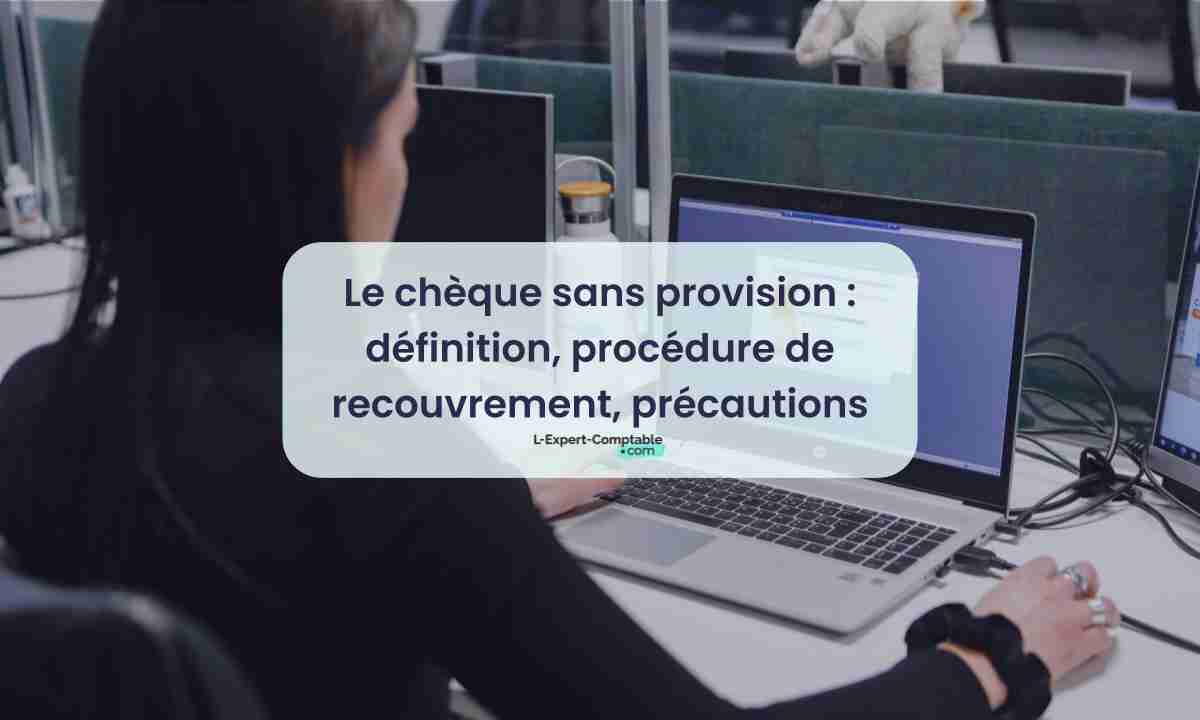 Le chèque sans provision : définition, procédure de recouvrement, précautions

L-Expert-Comptable
.com